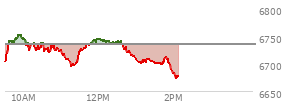 6800
6750
6700
6650
10AM
12PM
2PM